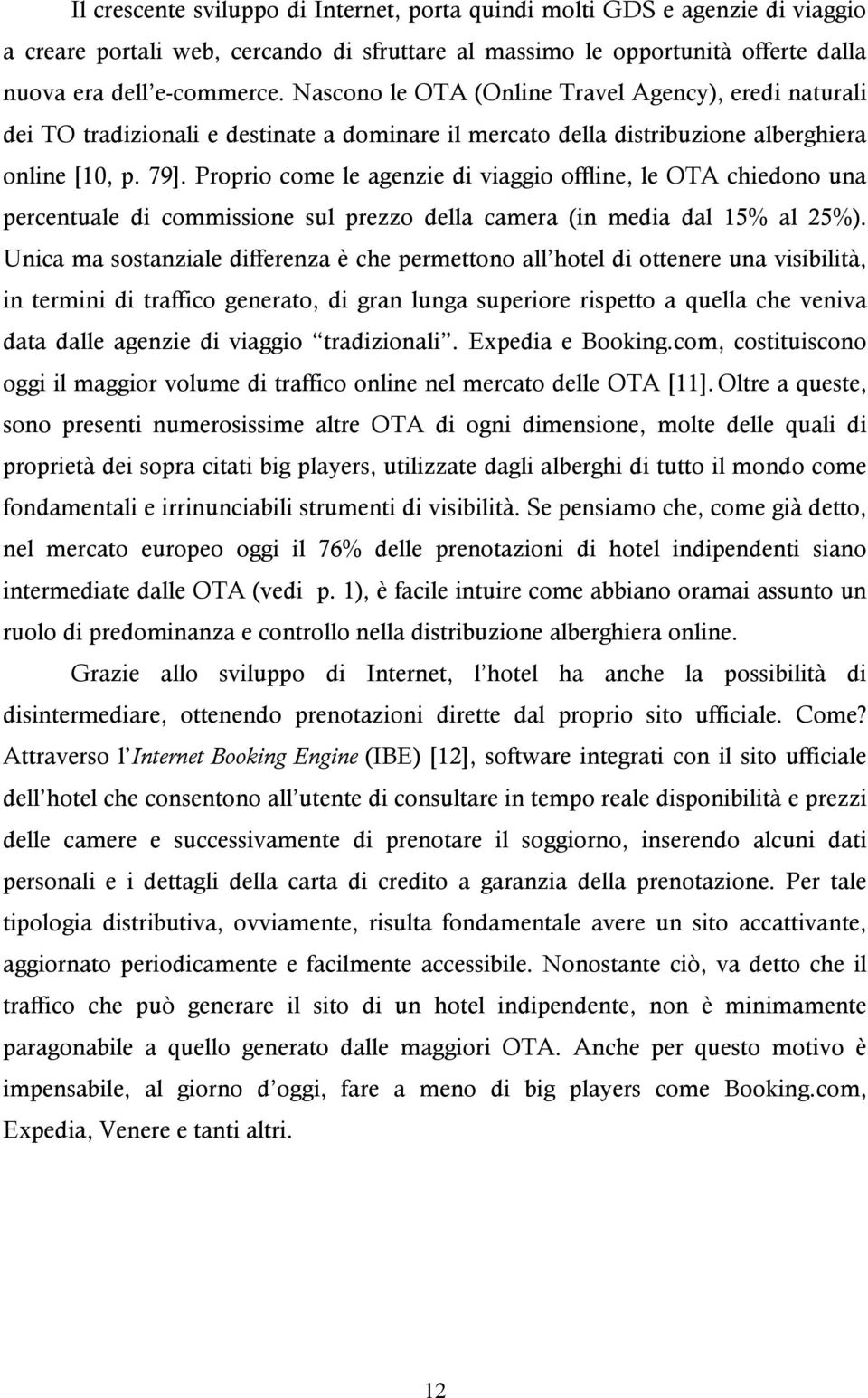 Il crescente sviluppo di Internet, porta quindi molti GDS e agenzie di viaggio a creare portali web, cercando di sfruttare al massimo le opportunità offerte dalla nuova era dell'e-commerce. Nascono le OTA (Online Travel Agency), eredi naturali dei TO tradizionali e destinate a dominare il mercato della distribuzione alberghiera online [10, p. 79]. Proprio come le agenzie di viaggio offline, le OTA chiedono una percentuale di commissione sul prezzo della camera (in media dal 15% al 25%). Unica ma sostanziale differenza è che permettono all'hotel di ottenere una visibilità, in termini di traffico generato, di gran lunga superiore rispetto a quella che veniva data dalle agenzie di viaggio "tradizionali". Expedia e Booking.com, costituiscono oggi il maggior volume di traffico online nel mercato delle OTA [11]. Oltre a queste, sono presenti numerosissime altre OTA di ogni dimensione, molte delle quali di proprietà dei sopra citati big players, utilizzate dagli alberghi di tutto il mondo come fondamentali e irrinunciabili strumenti di visibilità. Se pensiamo che, come già detto, nel mercato europeo oggi il 76% delle prenotazioni di hotel indipendenti siano intermediate dalle OTA (vedi p. 1), è facile intuire come abbiano oramai assunto un ruolo di predominanza e controllo nella distribuzione alberghiera online.

Grazie allo sviluppo di Internet, l'hotel ha anche la possibilità di disintermediare, ottenendo prenotazioni dirette dal proprio sito ufficiale. Come? Attraverso l'Internet Booking Engine (IBE) [12], software integrati con il sito ufficiale dell'hotel che consentono all'utente di consultare in tempo reale disponibilità e prezzi delle camere e successivamente di prenotare il soggiorno, inserendo alcuni dati personali e i dettagli della carta di credito a garanzia della prenotazione. Per tale tipologia distributiva, ovviamente, risulta fondamentale avere un sito accattivante, aggiornato periodicamente e facilmente accessibile. Nonostante ciò, va detto che il traffico che può generare il sito di un hotel indipendente, non è minimamente paragonabile a quello generato dalle maggiori OTA. Anche per questo motivo è impensabile, al giorno d'oggi, fare a meno di big players come Booking.com, Expedia, Venere e tanti altri.

12